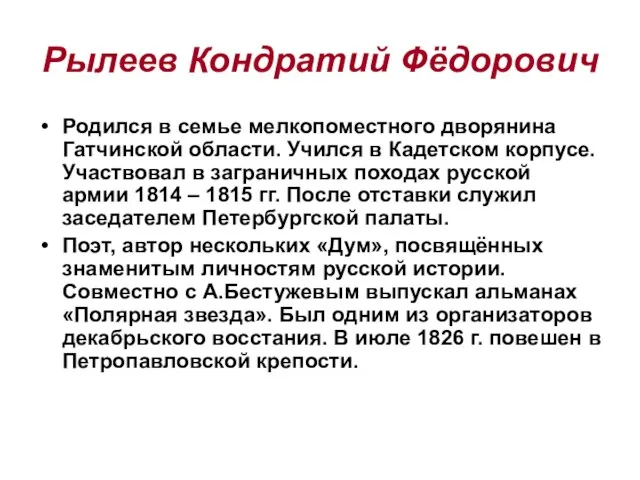 Рылеев Кондратий Фёдорович

• Родился в семье мелкопоместного дворянина Гатчинской области. Учился в Кадетском корпусе. Участвовал в заграничных походах русской армии 1814 – 1815 гг. После отставки служил заседателем Петербургской палаты.

• Поэт, автор нескольких «Дум», посвящённых знаменитым личностям русской истории. Совместно с А.Бестужевым выпускал альманах «Полярная звезда». Был одним из организаторов декабрьского восстания. В июле 1826 г. повешен в Петропавловской крепости.